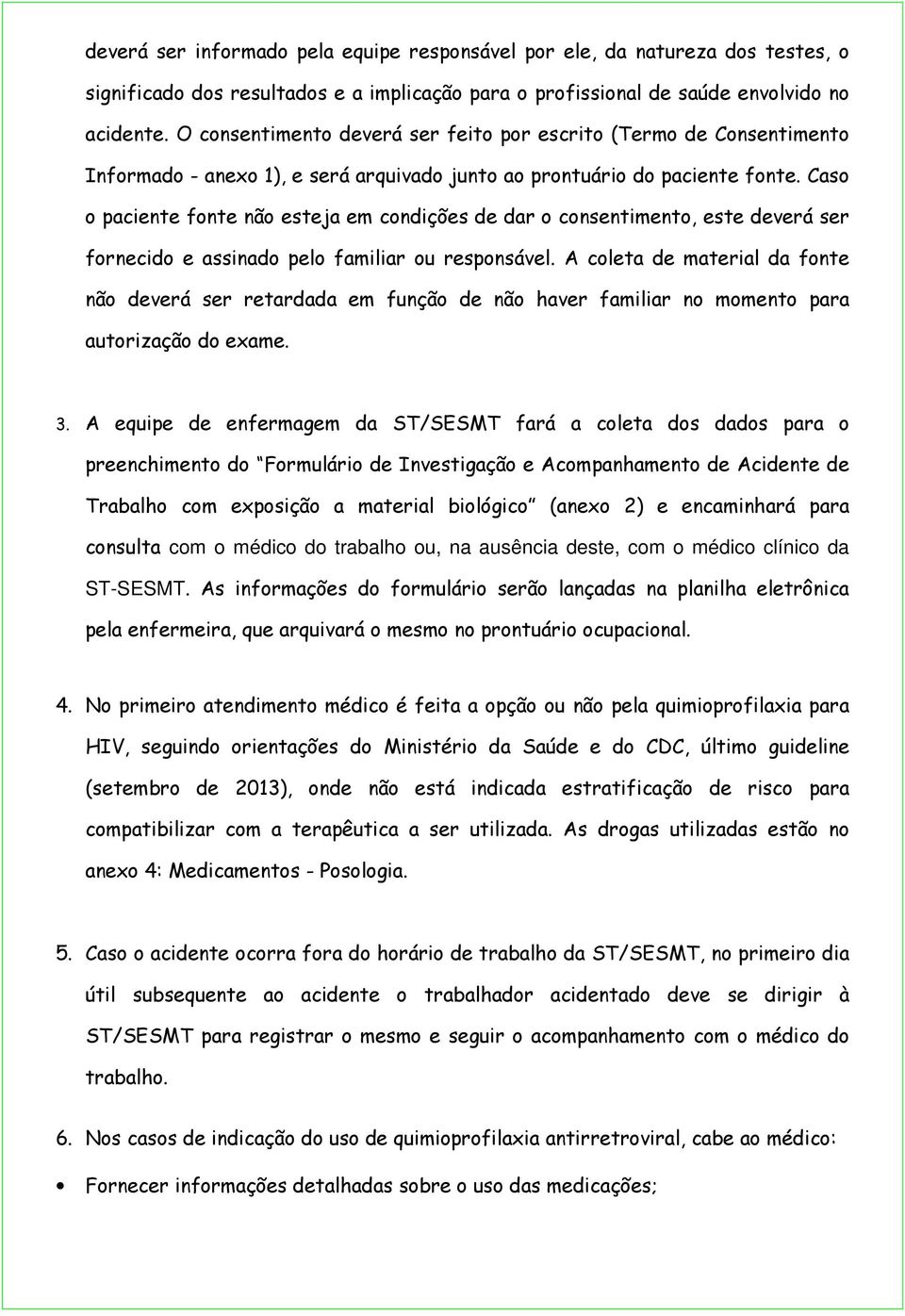 deverá ser informado pela equipe responsável por ele, da natureza dos testes, o significado dos resultados e a implicação para o profissional de saúde envolvido no acidente. O consentimento deverá ser feito por escrito (Termo de Consentimento Informado - anexo 1), e será arquivado junto ao prontuário do paciente fonte. Caso o paciente fonte não esteja em condições de dar o consentimento, este deverá ser fornecido e assinado pelo familiar ou responsável. A coleta de material da fonte não deverá ser retardada em função de não haver familiar no momento para autorização do exame.

3. A equipe de enfermagem da ST/SESMT fará a coleta dos dados para o preenchimento do "Formulário de Investigação e Acompanhamento de Acidente de Trabalho com exposição a material biológico" (anexo 2) e encaminhará para consulta com o médico do trabalho ou, na ausência deste, com o médico clínico da ST-SESMT. As informações do formulário serão lançadas na planilha eletrônica pela enfermeira, que arquivará o mesmo no prontuário ocupacional.

4. No primeiro atendimento médico é feita a opção ou não pela quimioprofilaxia para HIV, seguindo orientações do Ministério da Saúde e do CDC, último guideline (setembro de 2013), onde não está indicada estratificação de risco para compatibilizar com a terapêutica a ser utilizada. As drogas utilizadas estão no anexo 4: Medicamentos - Posologia.

5. Caso o acidente ocorra fora do horário de trabalho da ST/SESMT, no primeiro dia útil subsequente ao acidente o trabalhador acidentado deve se dirigir à ST/SESMT para registrar o mesmo e seguir o acompanhamento com o médico do trabalho.

6. Nos casos de indicação do uso de quimioprofilaxia antirretroviral, cabe ao médico:

• Fornecer informações detalhadas sobre o uso das medicações;